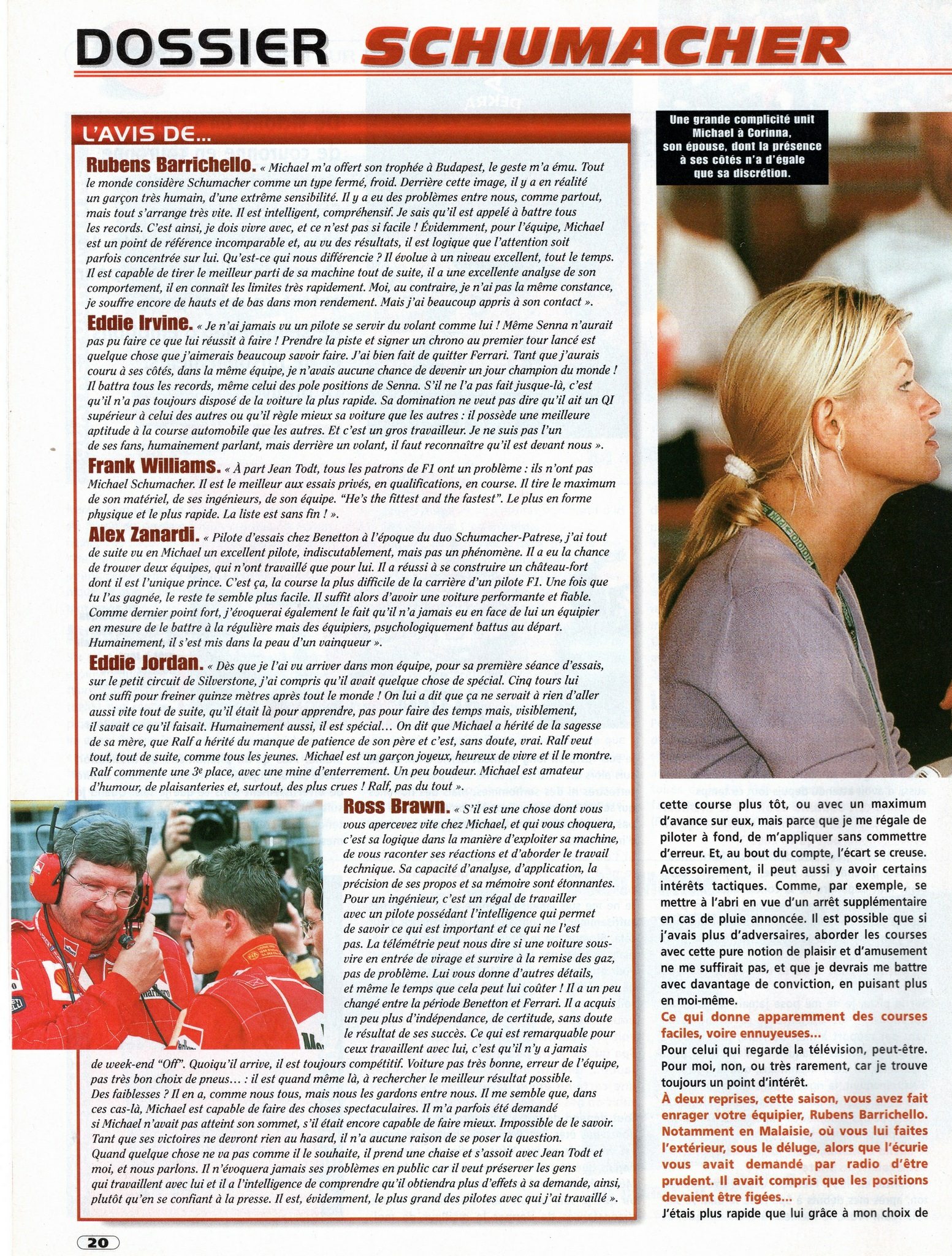 DOSSIER SCHUMACHER

L'AVIS DE...

Rubens Barrichello. « Michael m'a offert son trophée à Budapest, le geste m'a ému. Tout le monde considère Schumacher comme un type fermé, froid. Derrière cette image, il y a en réalité un garçon très humain, d'une extrême sensibilité. Il y a eu des problèmes entre nous, comme partout, mais tout s'arrange très vite. Il est intelligent, compréhensif. Je sais qu'il est appelé à battre tous les records. C'est ainsi, je dois vivre avec, et ce n'est pas si facile ! Évidemment, pour l'équipe, Michael est un point de référence incomparable et, au vu des résultats, il est logique que l'attention soit parfois concentrée sur lui. Qu'est-ce qui nous différencie ? Il évolue à un niveau excellent, tout le temps. Il est capable de tirer le meilleur parti de sa machine tout de suite, il a une excellente analyse de son comportement, il en connaît les limites très rapidement. Moi, au contraire, je n'ai pas la même constance, je souffre encore de hauts et de bas dans mon rendement. Mais j'ai beaucoup appris à son contact ».

Eddie Irvine. « Je n'ai jamais vu un pilote se servir du volant comme lui ! Même Senna n'aurait pas pu faire ce que lui réussit à faire ! Prendre la piste et signer un chrono au premier tour lancé est quelque chose que j'aimerais beaucoup savoir faire. J'ai bien fait de quitter Ferrari. Tant que j'aurais couru à ses côtés, dans la même équipe, je n'avais aucune chance de devenir un jour champion du monde ! Il battra tous les records, même celui des pole positions de Senna. S'il ne l'a pas fait jusque-là, c'est qu'il n'a pas toujours disposé de la voiture la plus rapide. Sa domination ne veut pas dire qu'il ait un QI supérieur à celui des autres ou qu'il règle mieux sa voiture que les autres : il possède une meilleure aptitude à la course automobile que les autres. Et c'est un gros travailleur. Je ne suis pas l'un de ses fans, humainement parlant, mais derrière un volant, il faut reconnaître qu'il est devant nous ».

Frank Williams. « À part Jean Todt, tous les patrons de F1 ont un problème : ils n'ont pas Michael Schumacher. Il est le meilleur aux essais privés, en qualifications, en course. Il tire le maximum de son matériel, de ses ingénieurs, de son équipe. "He's the fittest and the fastest". Le plus en forme physique et le plus rapide. La liste est sans fin ! ».

Alex Zanardi. « Pilote d'essais chez Benetton à l'époque du duo Schumacher-Patrese, j'ai tout de suite vu en Michael un excellent pilote, indiscutablement, mais pas un phénomène. Il a eu la chance de trouver deux équipes, qui n'ont travaillé que pour lui. Il a réussi à se construire un château-fort dont il est l'unique prince. C'est ça, la course la plus difficile de la carrière d'un pilote F1. Une fois que tu l'as gagnée, le reste te semble plus facile. Il suffit alors d'avoir une voiture performante et fiable. Comme dernier point fort, j'évoquerai également le fait qu'il n'a jamais eu en face de lui un équipier en mesure de le battre à la régulière mais des équipiers, psychologiquement battus au départ. Humainement, il s'est mis dans la peau d'un vainqueur ».

Eddie Jordan. « Dès que je l'ai vu arriver dans mon équipe, pour sa première séance d'essais, sur le petit circuit de Silverstone, j'ai compris qu'il avait quelque chose de spécial. Cinq tours lui ont suffi pour freiner quinze mètres après tout le monde ! On lui a dit que ça ne servait à rien d'aller aussi vite tout de suite, qu'il était là pour apprendre, pas pour faire des temps mais, visiblement, il savait ce qu'il faisait. Humainement aussi, il est spécial... On dit que Michael a hérité de la sagesse de sa mère, que Ralf a hérité du manque de patience de son père et c'est, sans doute, vrai. Ralf veut tout, tout de suite, comme tous les jeunes. Michael est un garçon joyeux, heureux de vivre et il le montre. Ralf commente une 3e place, avec une mine d'enterrement. Un peu boudeur. Michael est amateur d'humour, de plaisanteries et, surtout, des plus crues ! Ralf, pas du tout ».

Ross Brawn. « S'il est une chose dont vous vous apercevez vite chez Michael, et qui vous choquera, c'est sa logique dans la manière d'exploiter sa machine, de vous raconter ses réactions et d'aborder le travail technique. Sa capacité d'analyse, d'application, la précision de ses propos et sa mémoire sont étonnantes. Pour un ingénieur, c'est un régal de travailler avec un pilote possédant l'intelligence qui permet de savoir ce qui est important et ce qui ne l'est pas. La télémétrie peut nous dire si une voiture sous-vire en entrée de virage et survire à la remise des gaz, pas de problème. Lui vous donne d'autres détails, et même le temps que cela peut lui coûter ! Il a un peu changé entre la période Benetton et Ferrari. Il a acquis un peu plus d'indépendance, de certitude, sans doute le résultat de ses succès. Ce qui est remarquable pour ceux travaillent avec lui, c'est qu'il n'y a jamais de week-end "Off". Quoiqu'il arrive, il est toujours compétitif. Voiture pas très bonne, erreur de l'équipe, pas très bon choix de pneus... : il est quand même là, à rechercher le meilleur résultat possible. Des faiblesses ? Il en a, comme nous tous, mais nous les gardons entre nous. Il me semble que, dans ces cas-là, Michael est capable de faire des choses spectaculaires. Il m'a parfois été demandé si Michael n'avait pas atteint son sommet, s'il était encore capable de faire mieux. Impossible de le savoir. Tant que ses victoires ne devront rien au hasard, il n'a aucune raison de se poser la question. Quand quelque chose ne va pas comme il le souhaite, il prend une chaise et s'assoit avec Jean Todt et moi, et nous parlons. Il n'évoquera jamais ses problèmes en public car il veut préserver les gens qui travaillent avec lui et il a l'intelligence de comprendre qu'il obtiendra plus d'effets à sa demande, ainsi, plutôt qu'en se confiant à la presse. Il est, évidemment, le plus grand des pilotes avec qui j'ai travaillé ».

Une grande complicité unit Michael à Corinna, son épouse, dont la présence à ses côtés n'a d'égale que sa discrétion.

cette course plus tôt, ou avec un maximum d'avance sur eux, mais parce que je me régale de piloter à fond, de m'appliquer sans commettre d'erreur. Et, au bout du compte, l'écart se creuse. Accessoirement, il peut aussi y avoir certains intérêts tactiques. Comme, par exemple, se mettre à l'abri en vue d'un arrêt supplémentaire en cas de pluie annoncée. Il est possible que si j'avais plus d'adversaires, aborder les courses avec cette pure notion de plaisir et d'amusement ne me suffirait pas, et que je devrais me battre avec davantage de conviction, en puisant plus en moi-même.

Ce qui donne apparemment des courses faciles, voire ennuyeuses...

Pour celui qui regarde la télévision, peut-être. Pour moi, non, ou très rarement, car je trouve toujours un point d'intérêt.

À deux reprises, cette saison, vous avez fait enrager votre équipier, Rubens Barrichello. Notamment en Malaisie, où vous lui faites l'extérieur, sous le déluge, alors que l'écurie vous avait demandé par radio d'être prudent. Il avait compris que les positions devaient être figées...

J'étais plus rapide que lui grâce à mon choix de

20